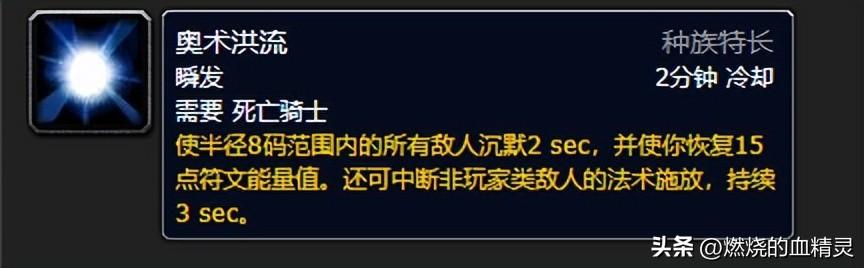 奥术洪流
种族特长
瞬发
2分钟 冷却
需要 死亡骑士
使半径8码范围内的所有敌人沉默2 sec，并使你恢复15点符文能量值。还可中断非玩家类敌人的法术施放，持续3 sec。

头条 @燃烧的血精灵